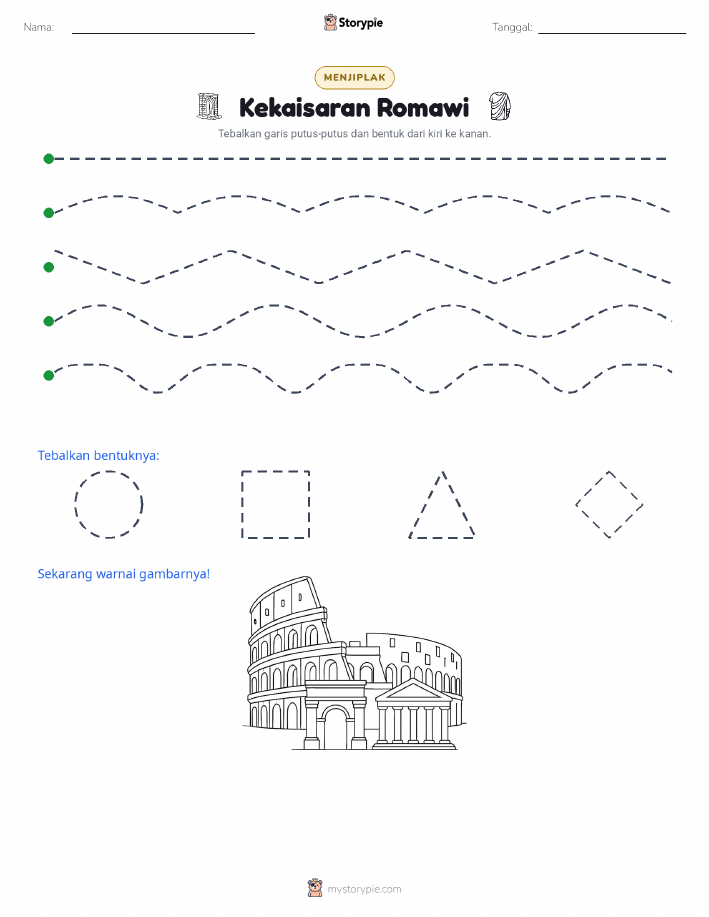 Nama:

Storypie

Tanggal:

MENJIPLAK

Kekaisaran Romawi

Tebalkan garis putus-putus dan bentuk dari kiri ke kanan.

Tebalkan bentuknya:

Sekarang warnai gambarnya!

mystorypie.com